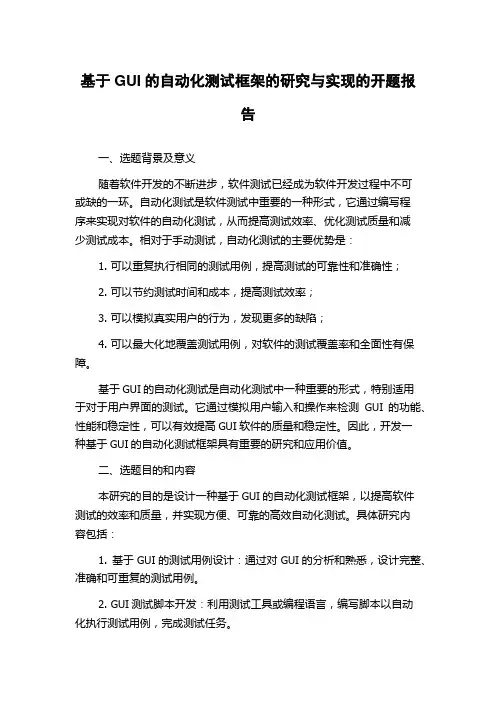 基于 GUI 的自动化测试框架的研究与实现的开题报告

一、选题背景及意义

随着软件开发的不断进步，软件测试已经成为软件开发过程中不可或缺的一环。自动化测试是软件测试中重要的一种形式，它通过编写程序来实现对软件的自动化测试，从而提高测试效率、优化测试质量和减少测试成本。相对于手动测试，自动化测试的主要优势是：

1. 可以重复执行相同的测试用例，提高测试的可靠性和准确性；

2. 可以节约测试时间和成本，提高测试效率；

3. 可以模拟真实用户的行为，发现更多的缺陷；

4. 可以最大化地覆盖测试用例，对软件的测试覆盖率和全面性有保障。

基于 GUI 的自动化测试是自动化测试中一种重要的形式，特别适用于对于用户界面的测试。它通过模拟用户输入和操作来检测 GUI 的功能、性能和稳定性，可以有效提高 GUI 软件的质量和稳定性。因此，开发一种基于 GUI 的自动化测试框架具有重要的研究和应用价值。

二、选题目的和内容

本研究的目的是设计一种基于 GUI 的自动化测试框架，以提高软件测试的效率和质量，并实现方便、可靠的高效自动化测试。具体研究内容包括：

1. 基于 GUI 的测试用例设计：通过对 GUI 的分析和熟悉，设计完整、准确和可重复的测试用例。

2. GUI 测试脚本开发：利用测试工具或编程语言，编写脚本以自动化执行测试用例，完成测试任务。